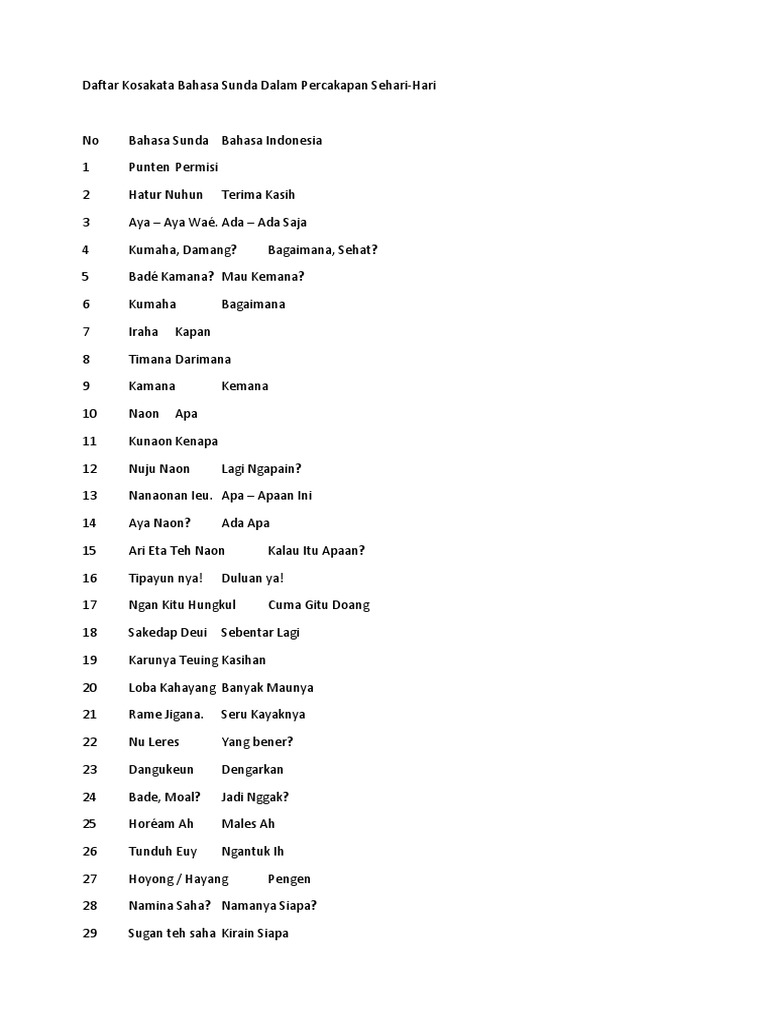 Daftar Kosakata Bahasa Sunda Dalam Percakapan Sehari-Hari

| No | Bahasa Sunda | Bahasa Indonesia |
|---|---|---|
| 1 | Punten | Permisi |
| 2 | Hatur Nuhun | Terima Kasih |
| 3 | Aya – Aya Waé. | Ada – Ada Saja |
| 4 | Kumaha, Damang? | Bagaimana, Sehat? |
| 5 | Badé Kamana? | Mau Kemana? |
| 6 | Kumaha | Bagaimana |
| 7 | Iraha | Kapan |
| 8 | Timana | Darimana |
| 9 | Kamana | Kemana |
| 10 | Naon | Apa |
| 11 | Kunaon | Kenapa |
| 12 | Nuju Naon | Lagi Ngapain? |
| 13 | Nanaonan Ieu. | Apa – Apaan Ini |
| 14 | Aya Naon? | Ada Apa |
| 15 | Ari Eta Teh Naon | Kalau Itu Apaan? |
| 16 | Tipayun nya! | Duluan ya! |
| 17 | Ngan Kitu Hungkul | Cuma Gitu Doang |
| 18 | Sakedap Deui | Sebentar Lagi |
| 19 | Karunya Teuing | Kasihan |
| 20 | Loba Kahayang | Banyak Maunya |
| 21 | Rame Jigana. | Seru Kayaknya |
| 22 | Nu Leres | Yang bener? |
| 23 | Dangukeun | Dengarkan |
| 24 | Bade, Moal? | Jadi Nggak? |
| 25 | Horéam Ah | Males Ah |
| 26 | Tunduh Euy | Ngantuk Ih |
| 27 | Hoyong / Hayang | Pengen |
| 28 | Namina Saha? | Namanya Siapa? |
| 29 | Sugan teh saha | Kirain Siapa |